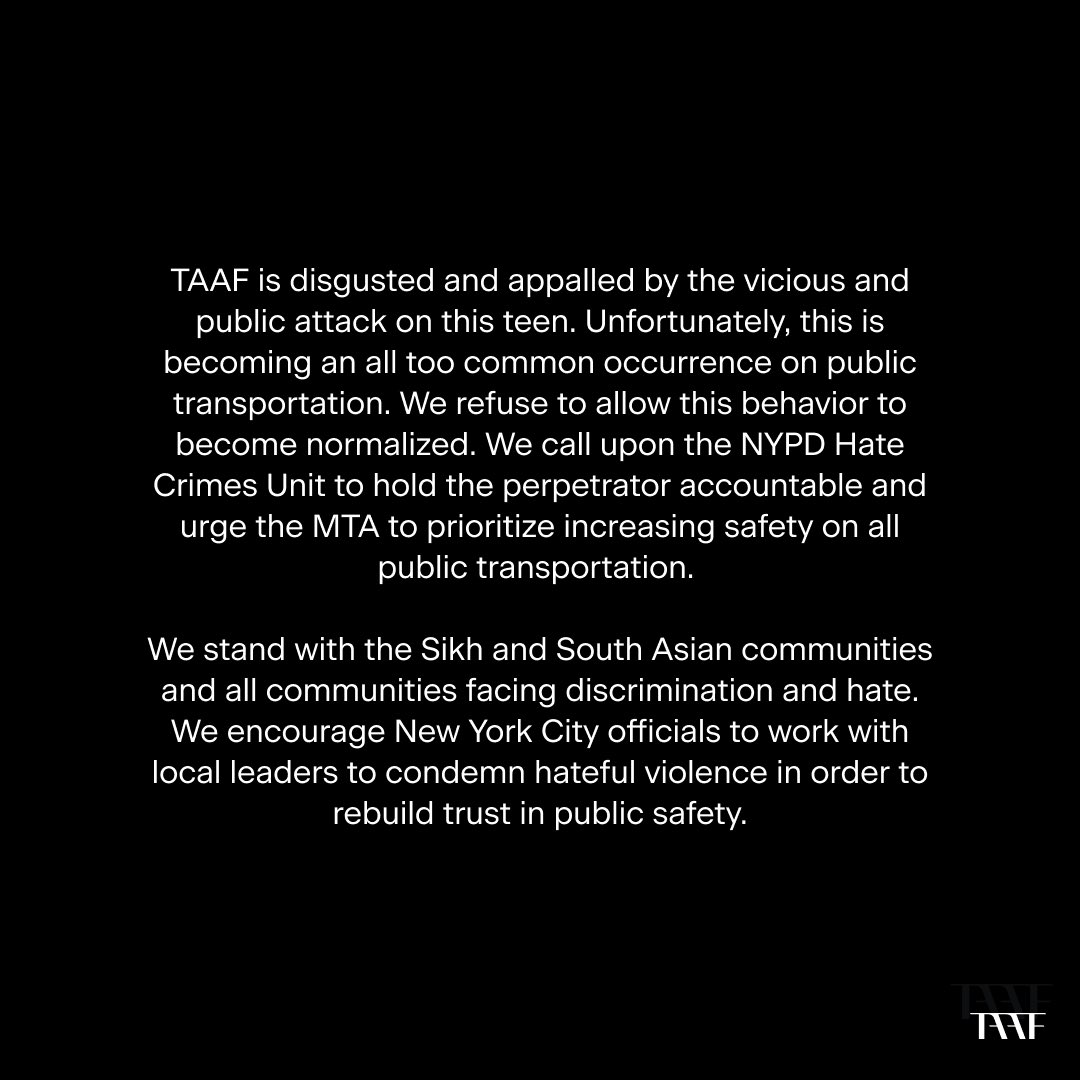 TAAF is disgusted and appalled by the vicious and public attack on this teen. Unfortunately, this is becoming an all too common occurrence on public transportation. We refuse to allow this behavior to become normalized. We call upon the NYPD Hate Crimes Unit to hold the perpetrator accountable and urge the MTA to prioritize increasing safety on all public transportation.

We stand with the Sikh and South Asian communities and all communities facing discrimination and hate. We encourage New York City officials to work with local leaders to condemn hateful violence in order to rebuild trust in public safety.

TAAF